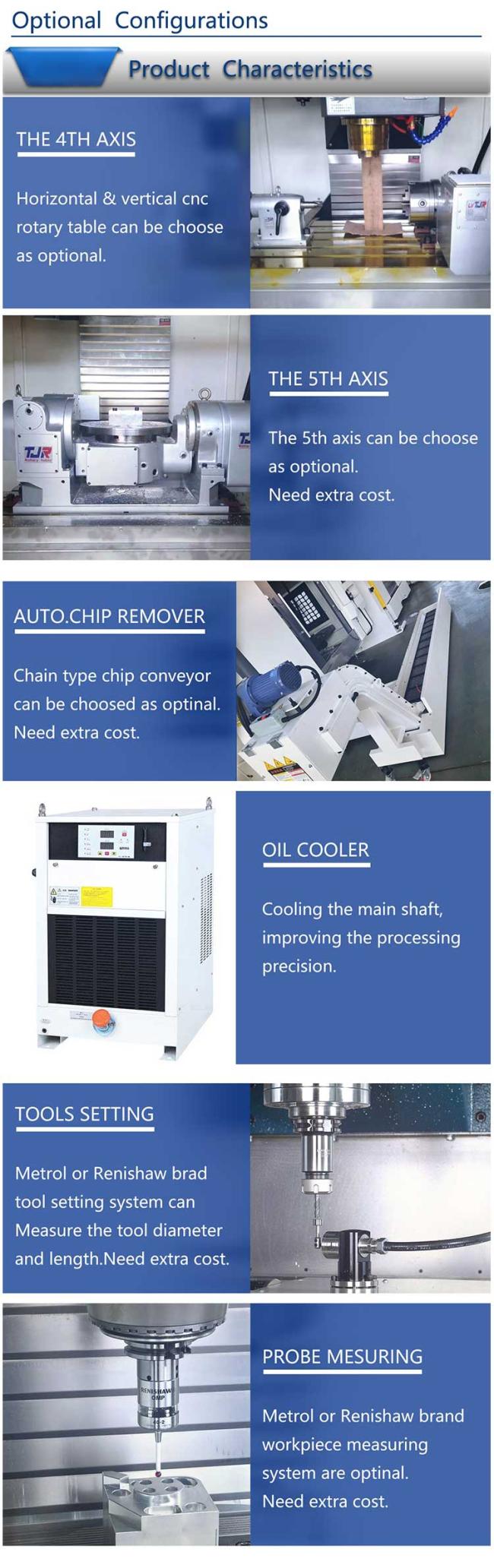 Optional Configurations

Product Characteristics

THE 4TH AXIS

Horizontal & vertical cnc rotary table can be choose as optional.

THE 5TH AXIS

The 5th axis can be choose as optional.
Need extra cost.

AUTO.CHIP REMOVER

Chain type chip conveyor can be choosed as optinal.
Need extra cost.

OIL COOLER

Cooling the main shaft, improving the processing precision.

TOOLS SETTING

Metrol or Renishaw brad tool setting system can Measure the tool diameter and length.Need extra cost.

PROBE MESURING

Metrol or Renishaw brand workpiece measuring system are optinal.
Need extra cost.